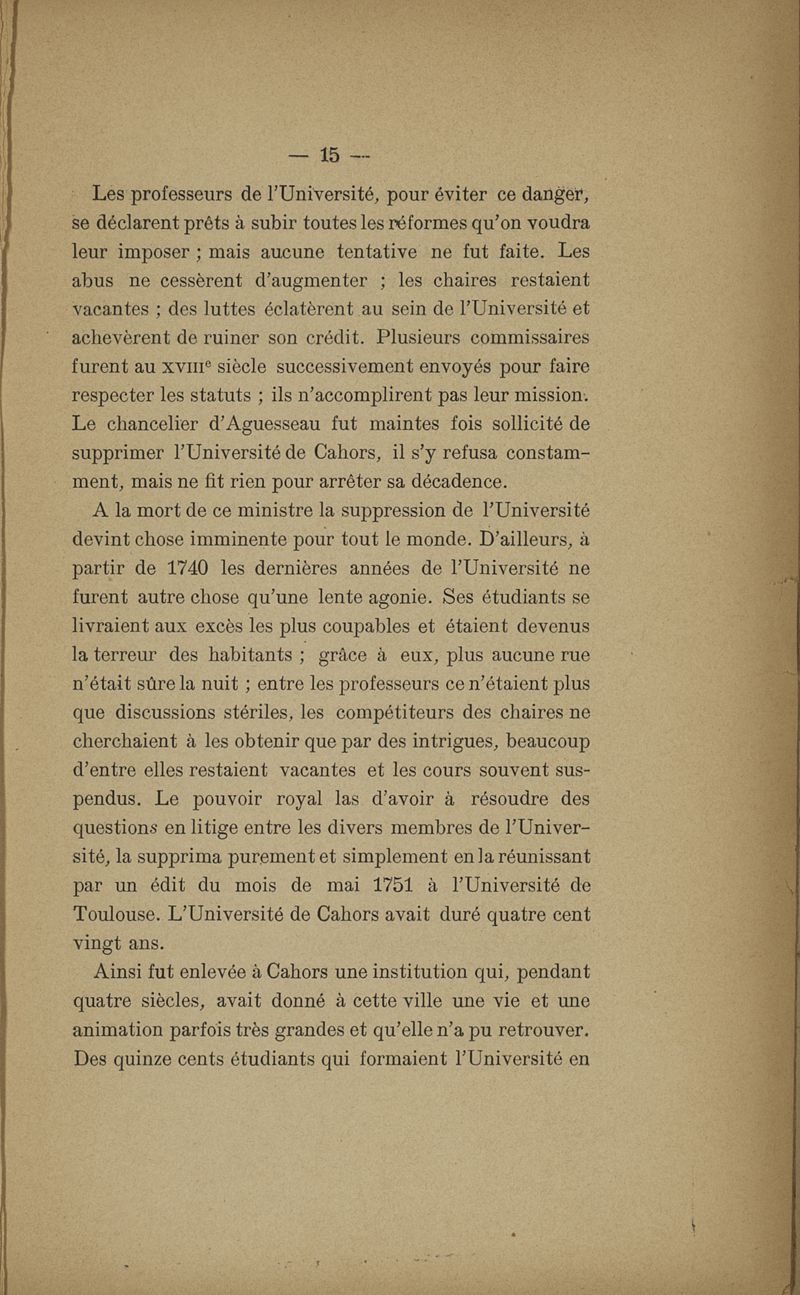 — 15 —

Les professeurs de l'Université, pour éviter ce danger, se déclarent prêts à subir toutes les réformes qu'on voudra leur imposer ; mais aucune tentative ne fut faite. Les abus ne cessèrent d'augmenter ; les chaires restaient vacantes ; des luttes éclatèrent au sein de l'Université et achevèrent de ruiner son crédit. Plusieurs commissaires furent au XVIIIe siècle successivement envoyés pour faire respecter les statuts ; ils n'accomplirent pas leur mission. Le chancelier d'Aguesseau fut maintes fois sollicité de supprimer l'Université de Cahors, il s'y refusa constamment, mais ne fit rien pour arrêter sa décadence.

A la mort de ce ministre la suppression de l'Université devint chose imminente pour tout le monde. D'ailleurs, à partir de 1740 les dernières années de l'Université ne furent autre chose qu'une lente agonie. Ses étudiants se livraient aux excès les plus coupables et étaient devenus la terreur des habitants ; grâce à eux, plus aucune rue n'était sûre la nuit ; entre les professeurs ce n'étaient plus que discussions stériles, les compétiteurs des chaires ne cherchaient à les obtenir que par des intrigues, beaucoup d'entre elles restaient vacantes et les cours souvent suspendus. Le pouvoir royal las d'avoir à résoudre des questions en litige entre les divers membres de l'Université, la supprima purement et simplement en la réunissant par un édit du mois de mai 1751 à l'Université de Toulouse. L'Université de Cahors avait duré quatre cent vingt ans.

Ainsi fut enlevée à Cahors une institution qui, pendant quatre siècles, avait donné à cette ville une vie et une animation parfois très grandes et qu'elle n'a pu retrouver. Des quinze cents étudiants qui formaient l'Université en